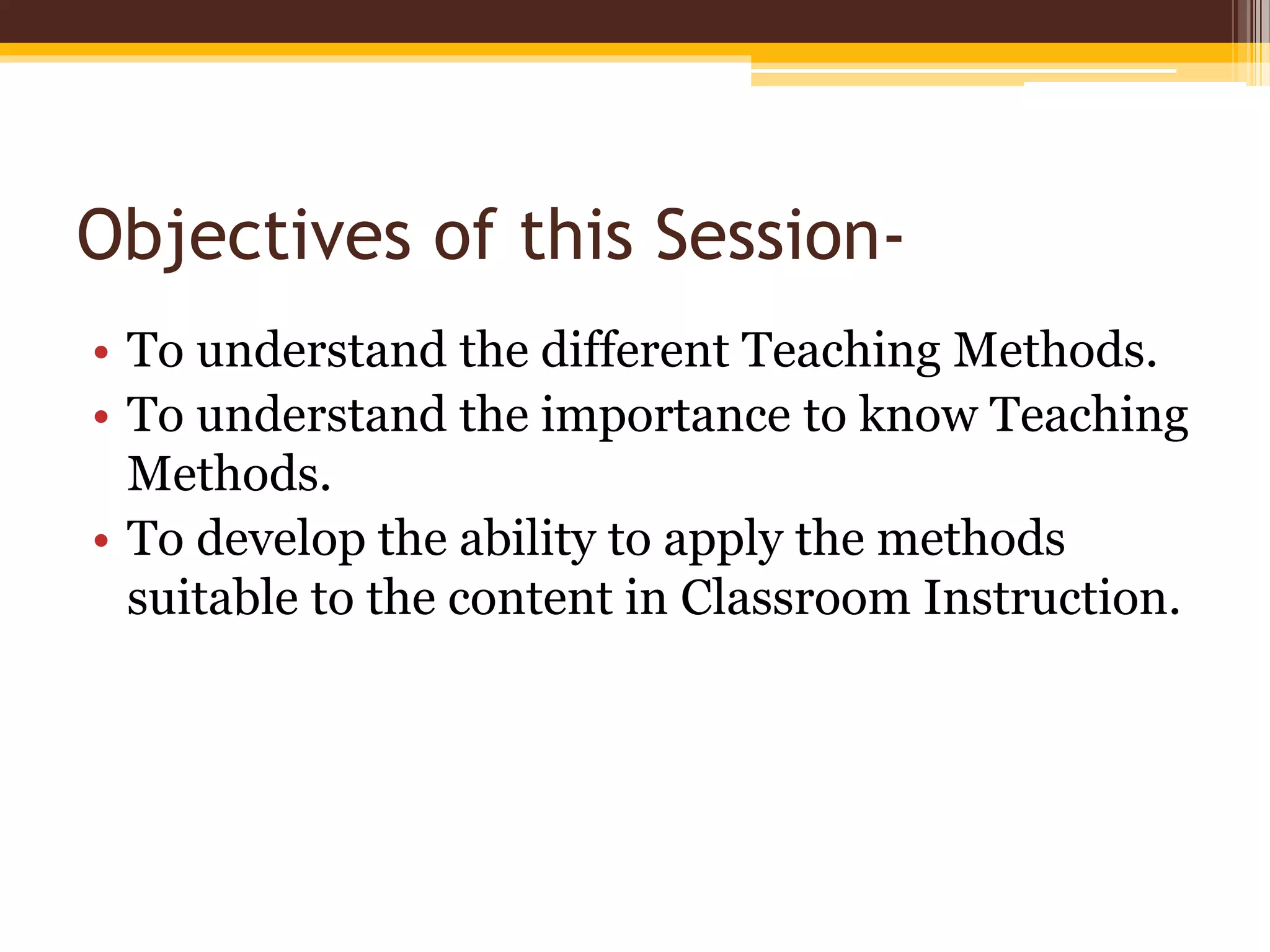 Objectives of this Session-

• To understand the different Teaching Methods.
• To understand the importance to know Teaching Methods.
• To develop the ability to apply the methods suitable to the content in Classroom Instruction.